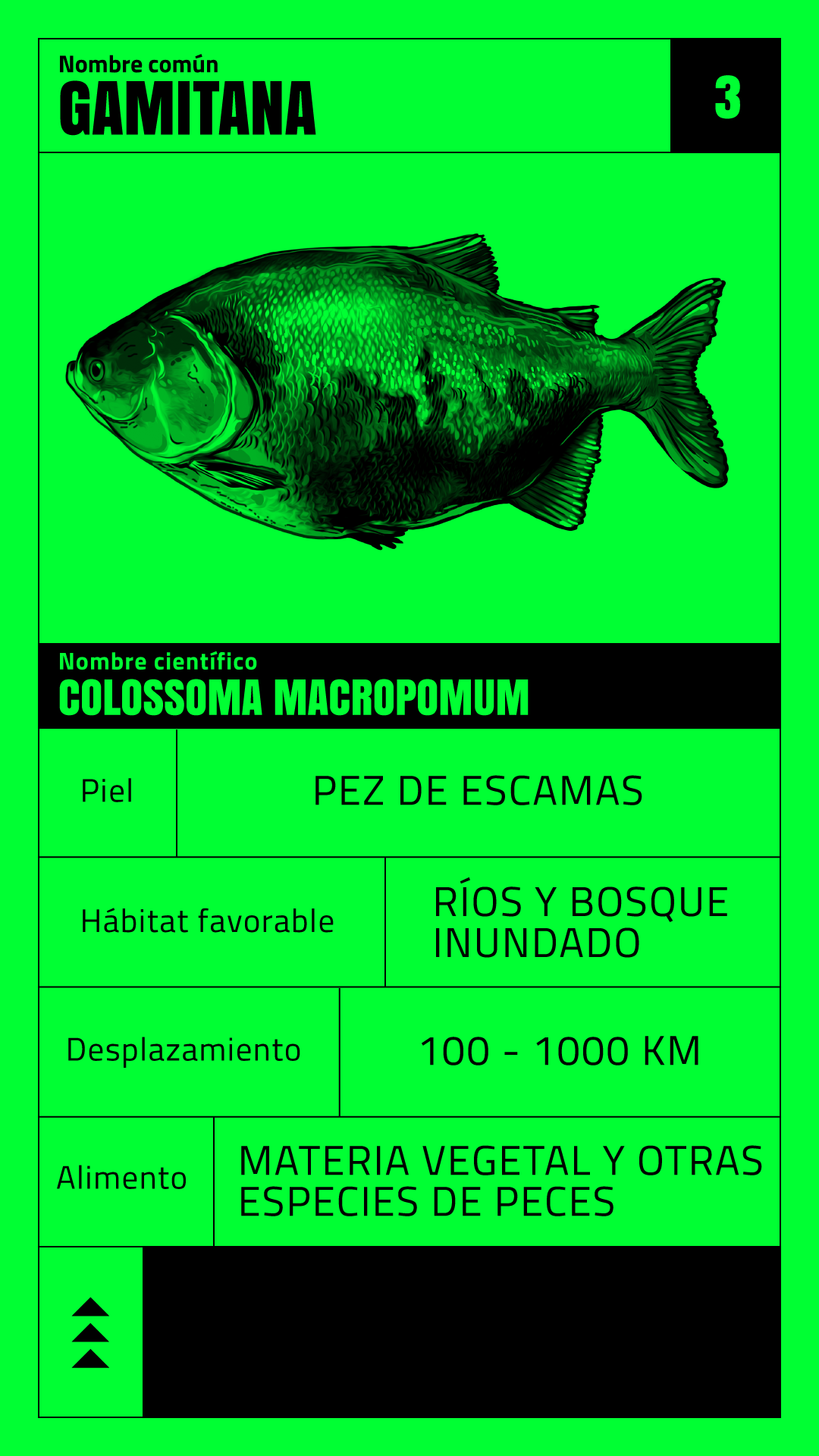 Nombre común
GAMITANA

3

Nombre científico
COLOSSOMA MACROPOMUM

Piel
PEZ DE ESCAMAS

Hábitat favorable
RÍOS Y BOSQUE INUNDADO

Desplazamiento
100 - 1000 KM

Alimento
MATERIA VEGETAL Y OTRAS ESPECIES DE PECES